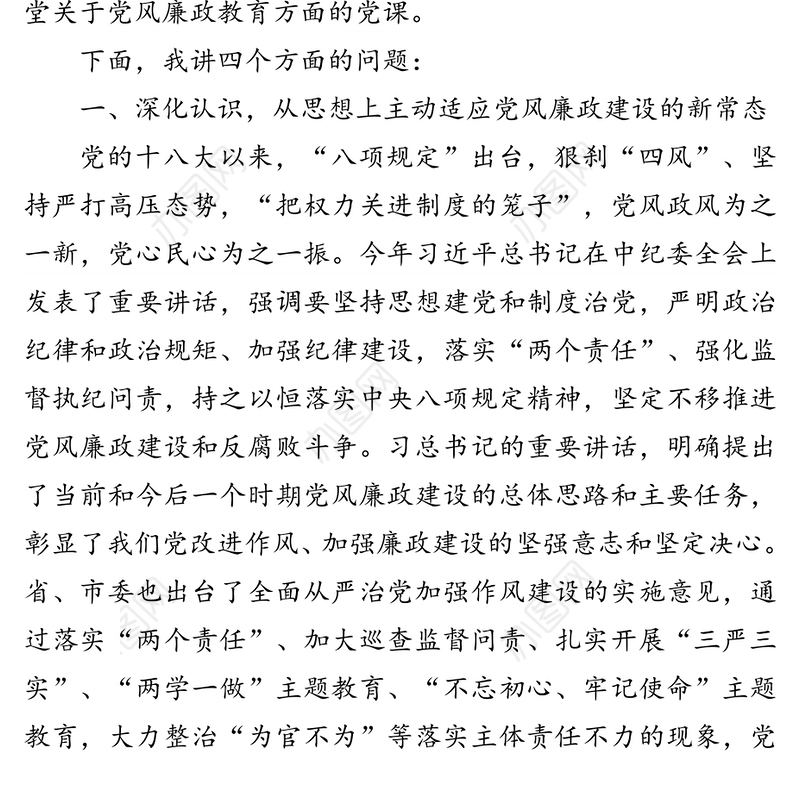 堂关于党风廉政教育方面的党课。

下面，我讲四个方面的问题：

一、深化认识，从思想上主动适应党风廉政建设的新常态

党的十八大以来，“八项规定”出台，狠刹“四风”、坚持严打高压态势，“把权力关进制度的笼子”，党风政风为之一新，党心民心为之一振。今年习近平总书记在中纪委全会上发表了重要讲话，强调要坚持思想建党和制度治党，严明政治纪律和政治规矩、加强纪律建设，落实“两个责任”、强化监督执纪问责，持之以恒落实中央八项规定精神，坚定不移推进党风廉政建设和反腐败斗争。习总书记的重要讲话，明确提出了当前和今后一个时期党风廉政建设的总体思路和主要任务，彰显了我们党改进作风、加强廉政建设的坚强意志和坚定决心。省、市委也出台了全面从严治党加强作风建设的实施意见，通过落实“两个责任”、加大巡查监督问责、扎实开展“三严三实”、“两学一做”主题教育、“不忘初心、牢记使命”主题教育，大力整治“为官不为”等落实主体责任不力的现象，党